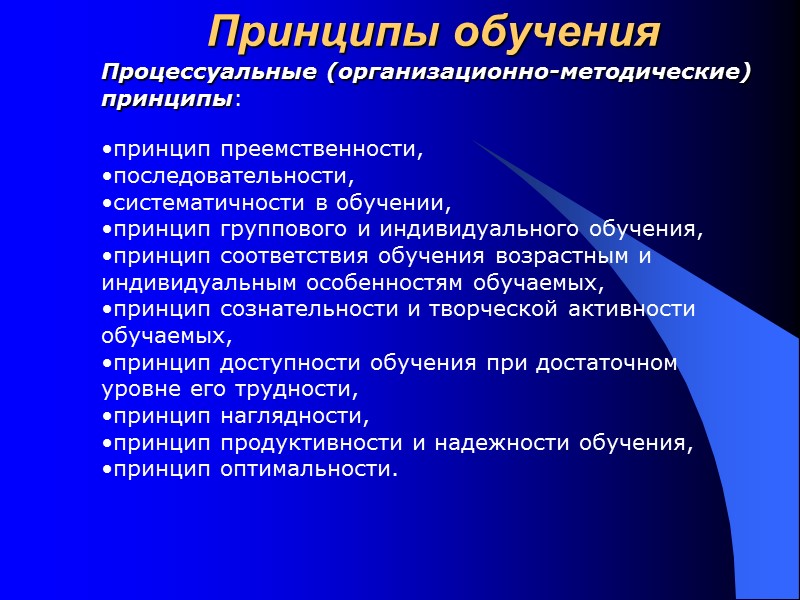 Принципы обучения

Процессуальные (организационно-методические) принципы:

•принцип преемственности,
•последовательности,
•систематичности в обучении,
•принцип группового и индивидуального обучения,
•принцип соответствия обучения возрастным и индивидуальным особенностям обучаемых,
•принцип сознательности и творческой активности обучаемых,
•принцип доступности обучения при достаточном уровне его трудности,
•принцип наглядности,
•принцип продуктивности и надежности обучения,
•принцип оптимальности.